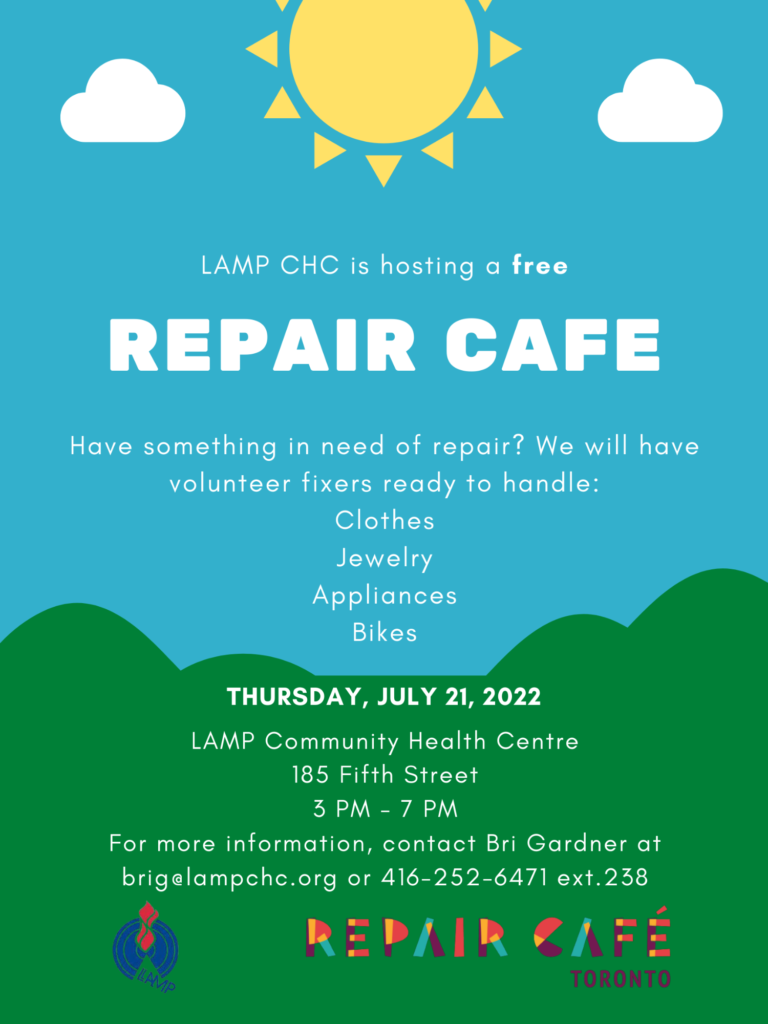 LAMP CHC is hosting a free

REPAIR CAFE

Have something in need of repair? We will have volunteer fixers ready to handle:
Clothes
Jewelry
Appliances
Bikes

THURSDAY, JULY 21, 2022

LAMP Community Health Centre
185 Fifth Street
3 PM - 7 PM
For more information, contact Bri Gardner at brig@lampchc.org or 416-252-6471 ext.238

LAMP

REPAIR CAFÉ
TORONTO